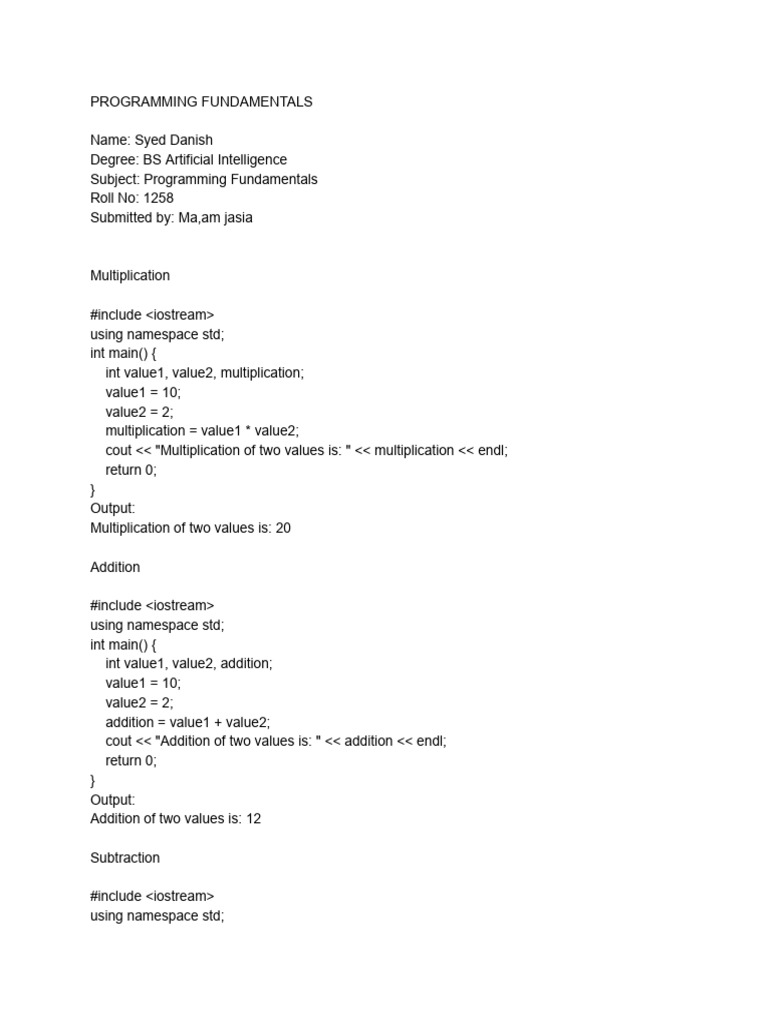 PROGRAMMING FUNDAMENTALS

Name: Syed Danish
Degree: BS Artificial Intelligence
Subject: Programming Fundamentals
Roll No: 1258
Submitted by: Ma,am jasia

Multiplication

#include <iostream>
using namespace std;
int main() {
    int value1, value2, multiplication;
    value1 = 10;
    value2 = 2;
    multiplication = value1 * value2;
    cout << "Multiplication of two values is: " << multiplication << endl;
    return 0;
}
Output:
Multiplication of two values is: 20

Addition

#include <iostream>
using namespace std;
int main() {
    int value1, value2, addition;
    value1 = 10;
    value2 = 2;
    addition = value1 + value2;
    cout << "Addition of two values is: " << addition << endl;
    return 0;
}
Output:
Addition of two values is: 12

Subtraction

#include <iostream>
using namespace std;